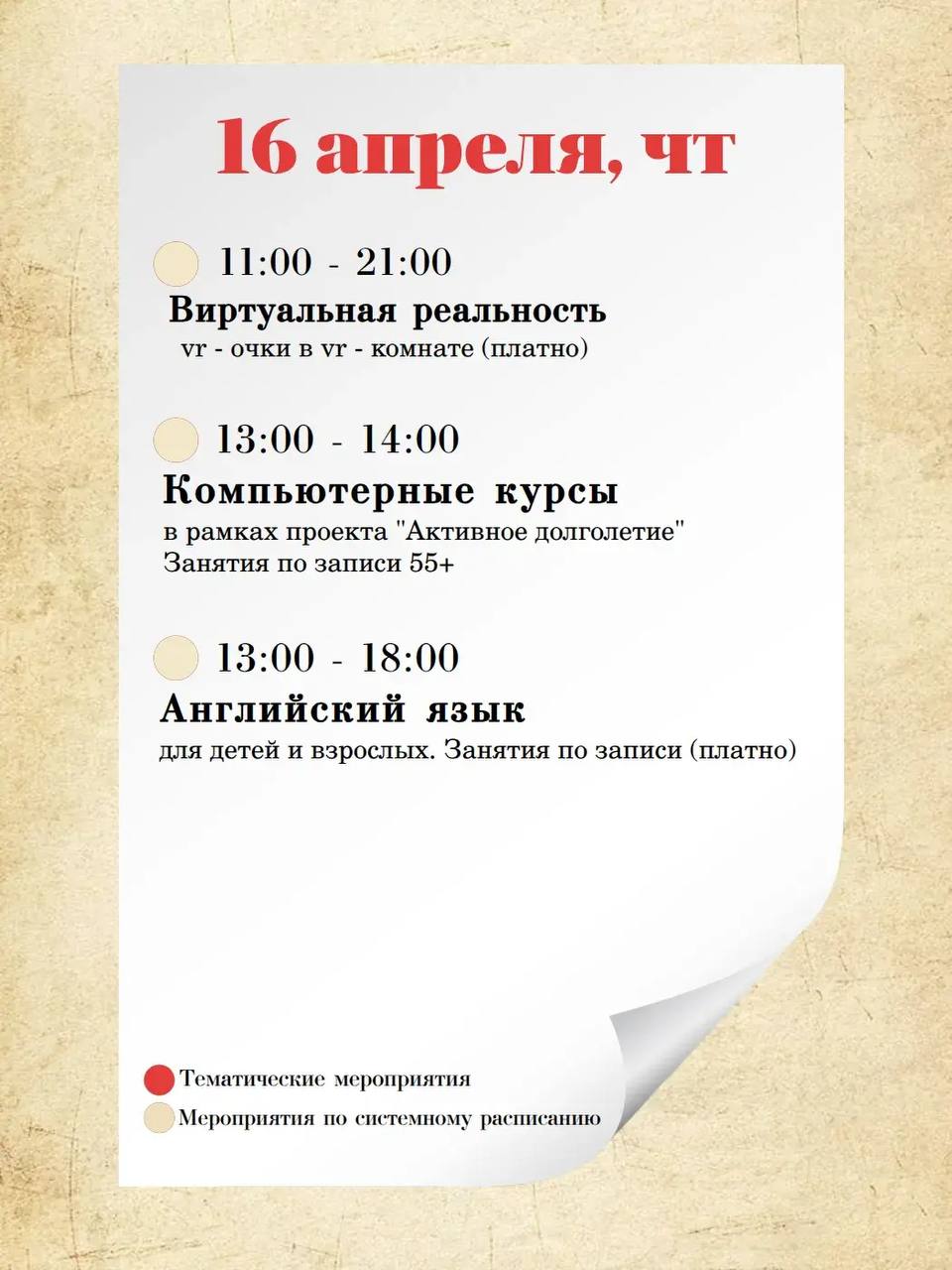 16 апреля, чт

11:00 - 21:00
Виртуальная реальность
vr - очки в vr - комнате (платно)

13:00 - 14:00
Компьютерные курсы
в рамках проекта "Активное долголетие"
Занятия по записи 55+

13:00 - 18:00
Английский язык
для детей и взрослых. Занятия по записи (платно)

Тематические мероприятия
Мероприятия по системному расписанию